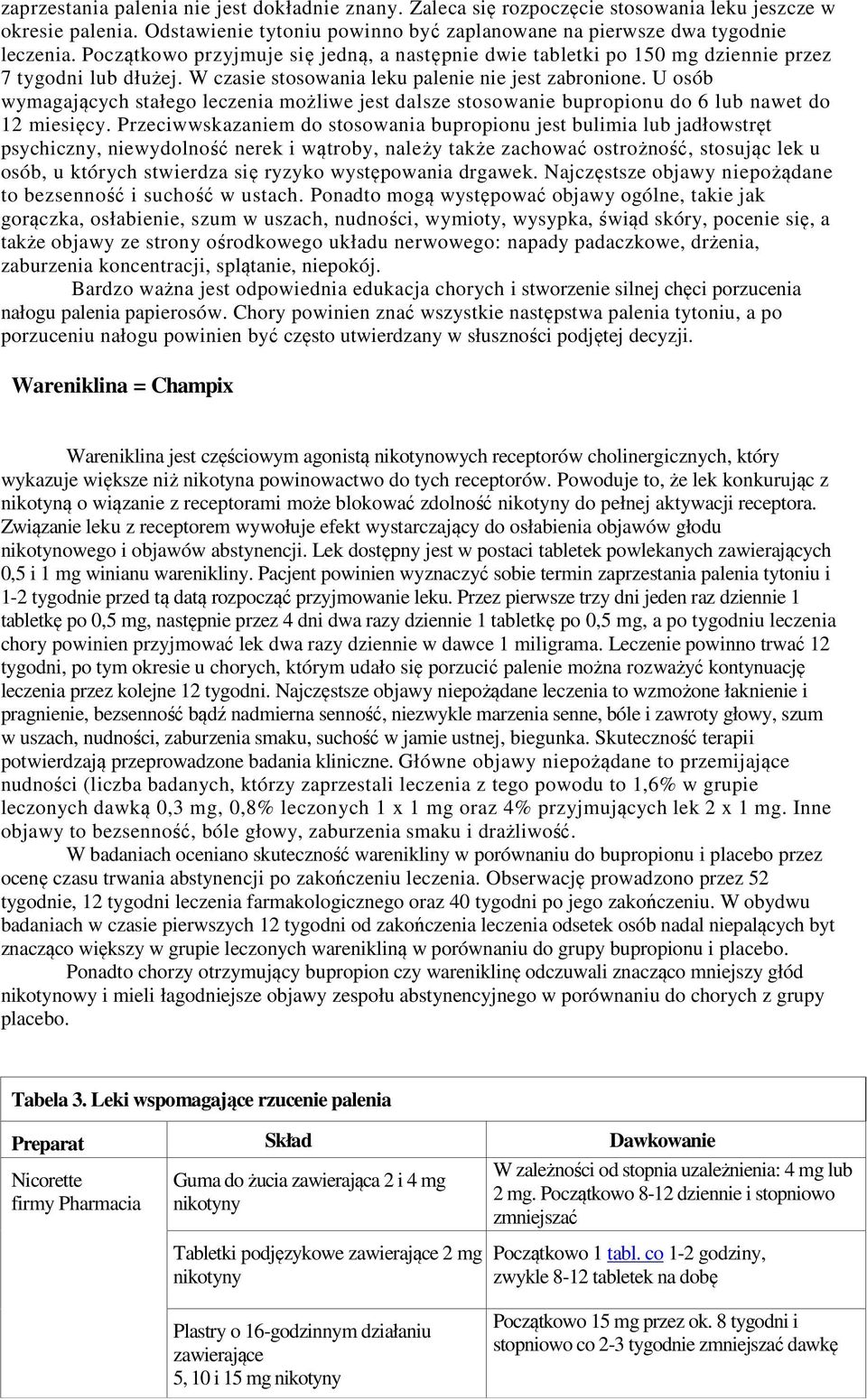 zaprzestania palenia nie jest dokładnie znany. Zaleca się rozpoczęcie stosowania leku jeszcze w okresie palenia. Odstawienie tytoniu powinno być zaplanowane na pierwsze dwa tygodnie leczenia. Początkowo przyjmuje się jedną, a następnie dwie tabletki po 150 mg dziennie przez 7 tygodni lub dłużej. W czasie stosowania leku palenie nie jest zabronione. U osób wymagających stałego leczenia możliwe jest dalsze stosowanie bupropionu do 6 lub nawet do 12 miesięcy. Przeciwwskazaniem do stosowania bupropionu jest bulimia lub jadłowstręt psychiczny, niewydolność nerek i wątroby, należy także zachować ostrożność, stosując lek u osób, u których stwierdza się ryzyko występowania drgawek. Najczęstsze objawy niepożądane to bezsenność i suchość w ustach. Ponadto mogą występować objawy ogólne, takie jak gorączka, osłabienie, szum w uszach, nudności, wymioty, wysypka, świąd skóry, pocenie się, a także objawy ze strony ośrodkowego układu nerwowego: napady padaczkowe, drżenia, zaburzenia koncentracji, splątanie, niepokój.

Bardzo ważna jest odpowiednia edukacja chorych i stworzenie silnej chęci porzucenia nałogu palenia papierosów. Chory powinien znać wszystkie następstwa palenia tytoniu, a po porzuceniu nałogu powinien być często utwierdzany w słuszności podjętej decyzji.

Wareniklina = Champix

Wareniklina jest częściowym agonistą nikotynowych receptorów cholinergicznych, który wykazuje większe niż nikotyna powinowactwo do tych receptorów. Powoduje to, że lek konkurując z nikotyną o wiązanie z receptorami może blokować zdolność nikotyny do pełnej aktywacji receptora. Związanie leku z receptorem wywołuje efekt wystarczający do osłabienia objawów głodu nikotynowego i objawów abstynencji. Lek dostępny jest w postaci tabletek powlekanych zawierających 0,5 i 1 mg winianu warenikliny. Pacjent powinien wyznaczyć sobie termin zaprzestania palenia tytoniu i 1-2 tygodnie przed tą datą rozpocząć przyjmowanie leku. Przez pierwsze trzy dni jeden raz dziennie 1 tabletkę po 0,5 mg, następnie przez 4 dni dwa razy dziennie 1 tabletkę po 0,5 mg, a po tygodniu leczenia chory powinien przyjmować lek dwa razy dziennie w dawce 1 miligrama. Leczenie powinno trwać 12 tygodni, po tym okresie u chorych, którym udało się porzucić palenie można rozważyć kontynuację leczenia przez kolejne 12 tygodni. Najczęstsze objawy niepożądane leczenia to wzmożone łaknienie i pragnienie, bezsenność bądź nadmierna senność, niezwykle marzenia senne, bóle i zawroty głowy, szum w uszach, nudności, zaburzenia smaku, suchość w jamie ustnej, biegunka. Skuteczność terapii potwierdzają przeprowadzone badania kliniczne. Główne objawy niepożądane to przemijające nudności (liczba badanych, którzy zaprzestali leczenia z tego powodu to 1,6% w grupie leczonych dawką 0,3 mg, 0,8% leczonych 1 x 1 mg oraz 4% przyjmujących lek 2 x 1 mg. Inne objawy to bezsenność, bóle głowy, zaburzenia smaku i drażliwość.

W badaniach oceniano skuteczność warenikliny w porównaniu do bupropionu i placebo przez ocenę czasu trwania abstynencji po zakończeniu leczenia. Obserwację prowadzono przez 52 tygodnie, 12 tygodni leczenia farmakologicznego oraz 40 tygodni po jego zakończeniu. W obydwu badaniach w czasie pierwszych 12 tygodni od zakończenia leczenia odsetek osób nadal niepalących byt znacząco większy w grupie leczonych warenikliną w porównaniu do grupy bupropionu i placebo.

Ponadto chorzy otrzymujący bupropion czy wareniklinę odczuwali znacząco mniejszy głód nikotynowy i mieli łagodniejsze objawy zespołu abstynencyjnego w porównaniu do chorych z grupy placebo.

Tabela 3. Leki wspomagające rzucenie palenia

| Preparat | Skład | Dawkowanie |
|---|---|---|
| Nicorette firmy Pharmacia | Guma do żucia zawierająca 2 i 4 mg nikotyny | W zależności od stopnia uzależnienia: 4 mg lub 2 mg. Początkowo 8-12 dziennie i stopniowo zmniejszać |
| | Tabletki podjęzykowe zawierające 2 mg nikotyny | Początkowo 1 tabl. co 1-2 godziny, zwykle 8-12 tabletek na dobę |
| | Plastry o 16-godzinnym działaniu zawierające 5, 10 i 15 mg nikotyny | Początkowo 15 mg przez ok. 8 tygodni i stopniowo co 2-3 tygodnie zmniejszać dawkę |